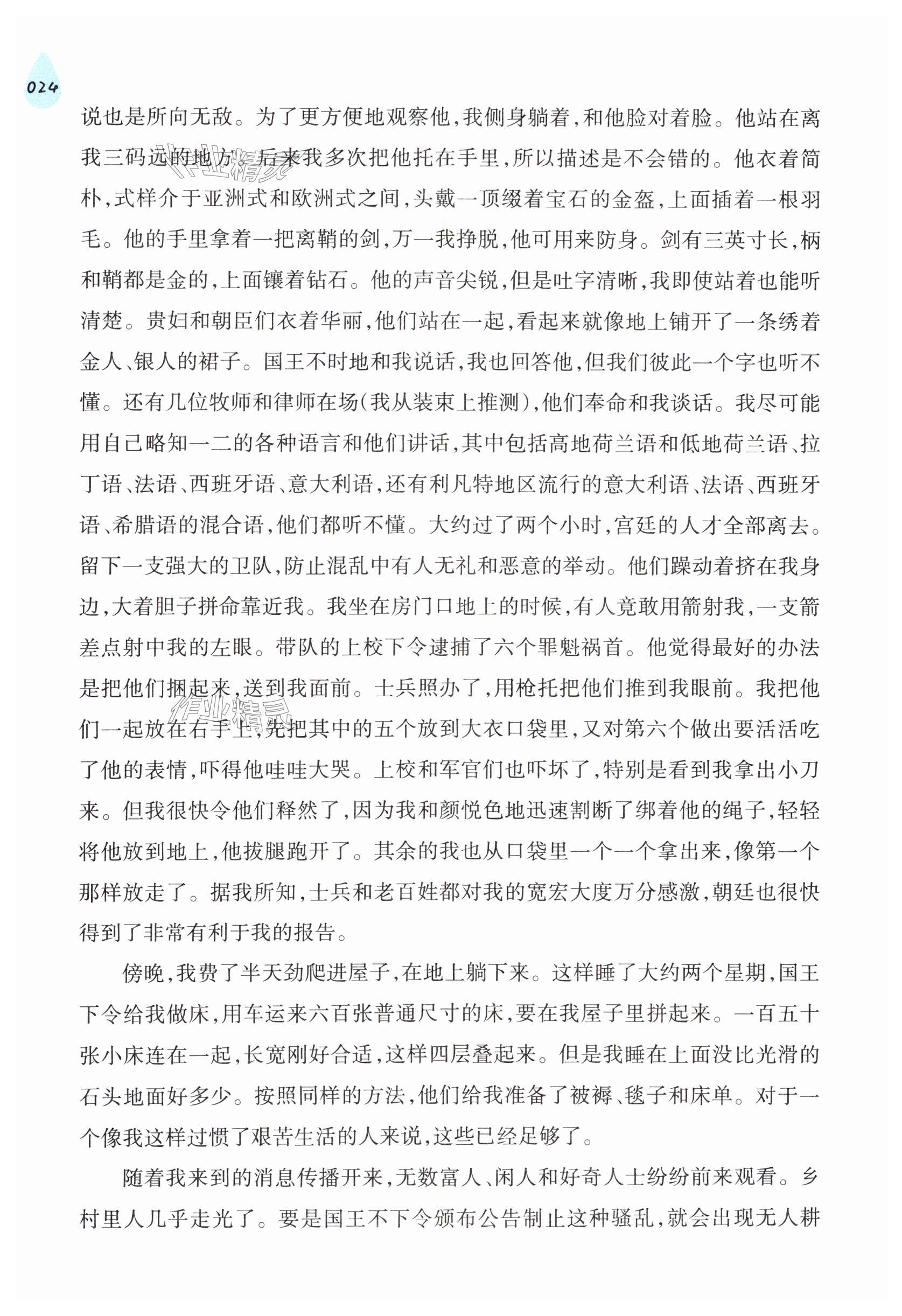 024

说也是所向无敌。为了更方便地观察他，我侧身躺着，和他脸对着脸。他站在离我三码远的地方，后来我多次把他托在手里，所以描述是不会错的。他衣着简朴，式样介于亚洲式和欧洲式之间，头戴一顶缀着宝石的金盔，上面插着一根羽毛。他的手里拿着一把离鞘的剑，万一我挣脱，他可用来防身。剑有三英寸长，柄和鞘都是金的，上面镶着钻石。他的声音尖锐，但是吐字清晰，我即使站着也能听清楚。贵妇和朝臣们衣着华丽，他们站在一起，看起来就像地上铺开了一条绣着金人、银人的裙子。国王不时地和我说话，我也回答他，但我们彼此一个字也听不懂。还有几位牧师和律师在场（我从装束上推测），他们奉命和我谈话。我尽可能用自己略知一二的各种语言和他们讲话，其中包括高地荷兰语和低地荷兰语、拉丁语、法语、西班牙语、意大利语，还有利凡特地区流行的意大利语、法语、西班牙语、希腊语的混合语，他们都听不懂。大约过了两个小时，宫廷的人才全部离去。留下一支强大的卫队，防止混乱中有人无礼和恶意的举动。他们躁动着挤在我身边，大着胆子拼命靠近我。我坐在房门口地上的时候，有人竟敢用箭射我，一支箭差点射中我的左眼。带队的上校下令逮捕了六个罪魁祸首。他觉得最好的办法是把他们捆起来，送到我面前。士兵照办了，用枪托把他们推到我眼前。我把他们一起放在右手上，先把其中的五个放到大衣口袋里，又对第六个做出要活活吃了他的表情，吓得他哇哇大哭。上校和军官们也吓坏了，特别是看到我拿出小刀来。但我很快令他们释然了，因为我和颜悦色地迅速割断了绑着他的绳子，轻轻将他放到地上，他拔腿跑开了。其余的我也从口袋里一个一个拿出来，像第一个那样放走了。据我所知，士兵和老百姓都对我的宽宏大度万分感激，朝廷也很快得到了非常有利于我的报告。

傍晚，我费了半天劲爬进屋子，在地上躺下来。这样睡了大约两个星期，国王下令给我做床，用车运来六百张普通尺寸的床，要在我屋子里拼起来。一百五十张小床连在一起，长宽刚好合适，这样四层叠起来。但是我睡在上面没比光滑的石头地面好多少。按照同样的方法，他们给我准备了被褥、毯子和床单。对于一个像我这样过惯了艰苦生活的人来说，这些已经足够了。

随着我来到的消息传播开来，无数富人、闲人和好奇人士纷纷前来观看。乡村里人几乎走光了。要是国王不下令颁布公告制止这种骚乱，就会出现无人耕